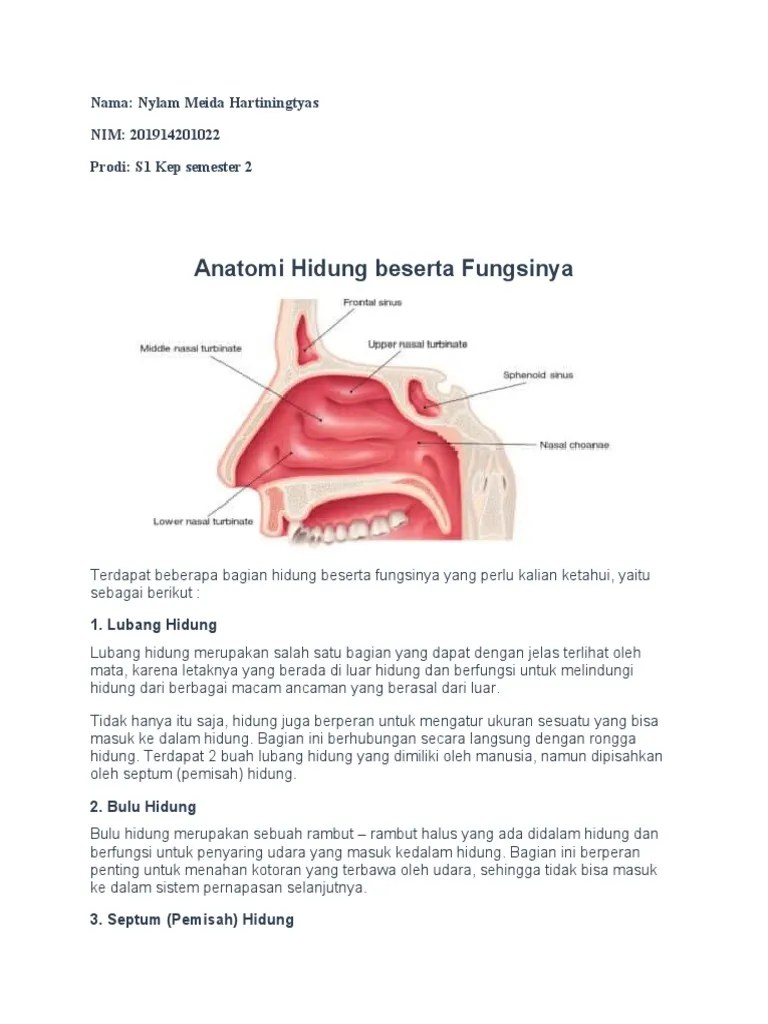 Nama: Nylam Meida Hartiningtyas

NIM: 201914201022

Prodi: S1 Kep semester 2

Anatomi Hidung beserta Fungsinya

Frontal sinus

Middle nasal turbinate

Upper nasal turbinate

Sphenoid sinus

Nasal choanae

Lower nasal turbinate

Terdapat beberapa bagian hidung beserta fungsinya yang perlu kalian ketahui, yaitu sebagai berikut :

1. Lubang Hidung

Lubang hidung merupakan salah satu bagian yang dapat dengan jelas terlihat oleh mata, karena letaknya yang berada di luar hidung dan berfungsi untuk melindungi hidung dari berbagai macam ancaman yang berasal dari luar.

Tidak hanya itu saja, hidung juga berperan untuk mengatur ukuran sesuatu yang bisa masuk ke dalam hidung. Bagian ini berhubungan secara langsung dengan rongga hidung. Terdapat 2 buah lubang hidung yang dimiliki oleh manusia, namun dipisahkan oleh septum (pemisah) hidung.

2. Bulu Hidung

Bulu hidung merupakan sebuah rambut – rambut halus yang ada didalam hidung dan berfungsi untuk penyaring udara yang masuk kedalam hidung. Bagian ini berperan penting untuk menahan kotoran yang terbawa oleh udara, sehingga tidak bisa masuk ke dalam sistem pernapasan selanjutnya.

3. Septum (Pemisah) Hidung